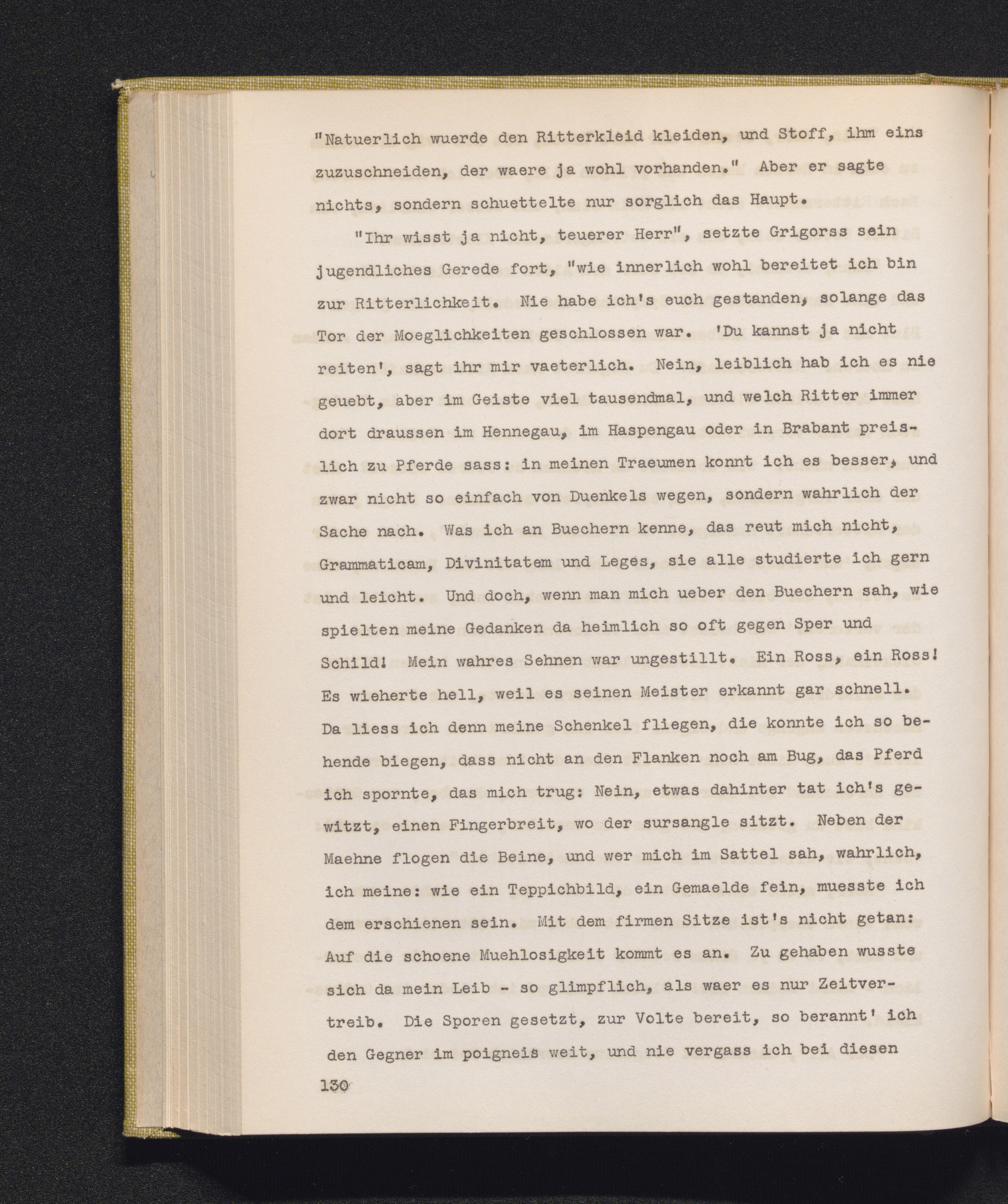 "Natuerlich wuerde den Ritterkleid kleiden, und Stoff, ihm eins zuzuschneiden, der waere ja wohl vorhanden." Aber er sagte nichts, sondern schuettelte nur sorglich das Haupt.

"Ihr wisst ja nicht, teuerer Herr", setzte Grigorss sein jugendliches Gerede fort, "wie innerlich wohl bereitet ich bin zur Ritterlichkeit. Nie habe ich's euch gestanden, solange das Tor der Moeglichkeiten geschlossen war. 'Du kannst ja nicht reiten', sagt ihr mir vaeterlich. Nein, leiblich hab ich es nie geuebt, aber im Geiste viel tausendmal, und welch Ritter immer dort draussen im Hennegau, im Haspengau oder in Brabant preislich zu Pferde sass: in meinen Traeumen konnt ich es besser, und zwar nicht so einfach von Duenkels wegen, sondern wahrlich der Sache nach. Was ich an Buechern kenne, das reut mich nicht, Grammaticam, Divinitatem und Leges, sie alle studierte ich gern und leicht. Und doch, wenn man mich ueber den Buechern sah, wie spielten meine Gedanken da heimlich so oft gegen Sper und Schild! Mein wahres Sehnen war ungestillt. Ein Ross, ein Ross! Es wieherte hell, weil es seinen Meister erkannt gar schnell. Da liess ich denn meine Schenkel fliegen, die konnte ich so behende biegen, dass nicht an den Flanken noch am Bug, das Pferd ich spornte, das mich trug: Nein, etwas dahinter tat ich's gewitzt, einen Fingerbreit, wo der sursangle sitzt. Neben der Maehne flogen die Beine, und wer mich im Sattel sah, wahrlich, ich meine: wie ein Teppichbild, ein Gemaelde fein, muesste ich dem erschienen sein. Mit dem firmen Sitze ist's nicht getan: Auf die schoene Muehlosigkeit kommt es an. Zu gehaben wusste sich da mein Leib - so glimpflich, als waer es nur Zeitvertreib. Die Sporen gesetzt, zur Volte bereit, so berannt' ich den Gegner im poigneis weit, und nie vergass ich bei diesen

130